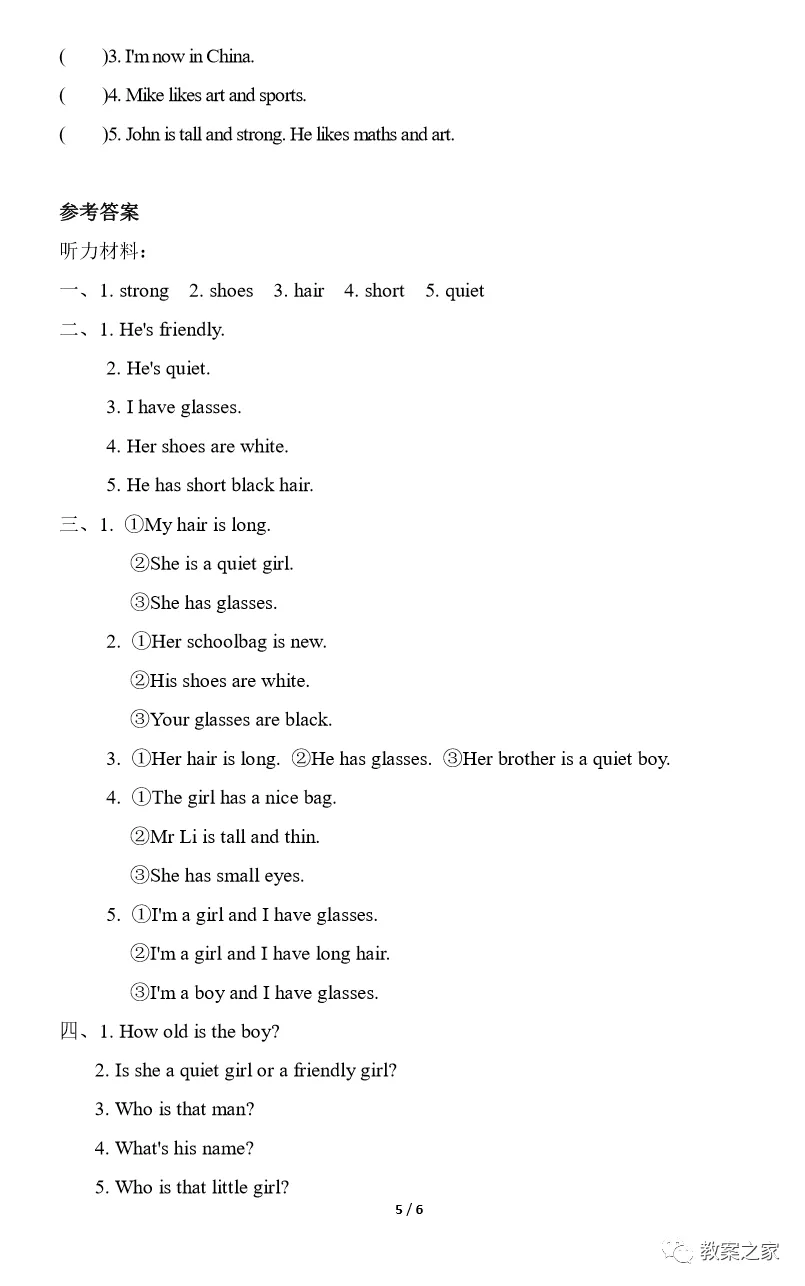 (　　)3. I'm now in China.

(　　)4. Mike likes art and sports.

(　　)5. John is tall and strong. He likes maths and art.

参考答案

听力材料：

一、1. strong　2. shoes　3. hair　4. short　5. quiet

二、1. He's friendly.

2. He's quiet.

3. I have glasses.

4. Her shoes are white.

5. He has short black hair.

三、1. ①My hair is long.

②She is a quiet girl.

③She has glasses.

2. ①Her schoolbag is new.

②His shoes are white.

③Your glasses are black.

3. ①Her hair is long. ②He has glasses. ③Her brother is a quiet boy.

4. ①The girl has a nice bag.

②Mr Li is tall and thin.

③She has small eyes.

5. ①I'm a girl and I have glasses.

②I'm a girl and I have long hair.

③I'm a boy and I have glasses.

四、1. How old is the boy?

2. Is she a quiet girl or a friendly girl?

3. Who is that man?

4. What's his name?

5. Who is that little girl?

5 / 6

教案之家